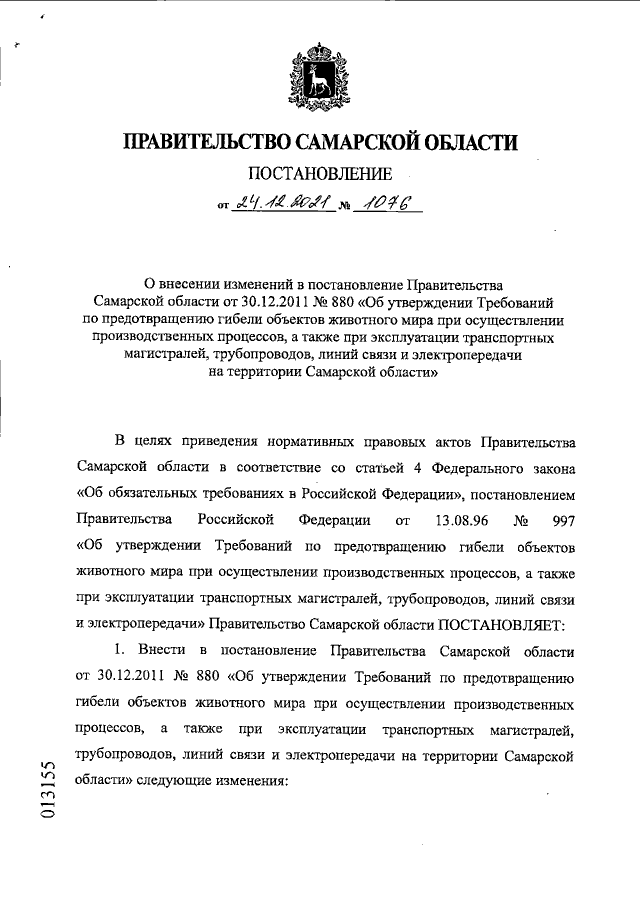 ПРАВИТЕЛЬСТВО САМАРСКОЙ ОБЛАСТИ

ПОСТАНОВЛЕНИЕ

от 24.12.2021 № 1076

О внесении изменений в постановление Правительства Самарской области от 30.12.2011 № 880 «Об утверждении Требований по предотвращению гибели объектов животного мира при осуществлении производственных процессов, а также при эксплуатации транспортных магистралей, трубопроводов, линий связи и электропередачи на территории Самарской области»

В целях приведения нормативных правовых актов Правительства Самарской области в соответствие со статьей 4 Федерального закона «Об обязательных требованиях в Российской Федерации», постановлением Правительства Российской Федерации от 13.08.96 № 997 «Об утверждении Требований по предотвращению гибели объектов животного мира при осуществлении производственных процессов, а также при эксплуатации транспортных магистралей, трубопроводов, линий связи и электропередачи» Правительство Самарской области ПОСТАНОВЛЯЕТ:

1. Внести в постановление Правительства Самарской области от 30.12.2011 № 880 «Об утверждении Требований по предотвращению гибели объектов животного мира при осуществлении производственных процессов, а также при эксплуатации транспортных магистралей, трубопроводов, линий связи и электропередачи на территории Самарской области» следующие изменения:

013155